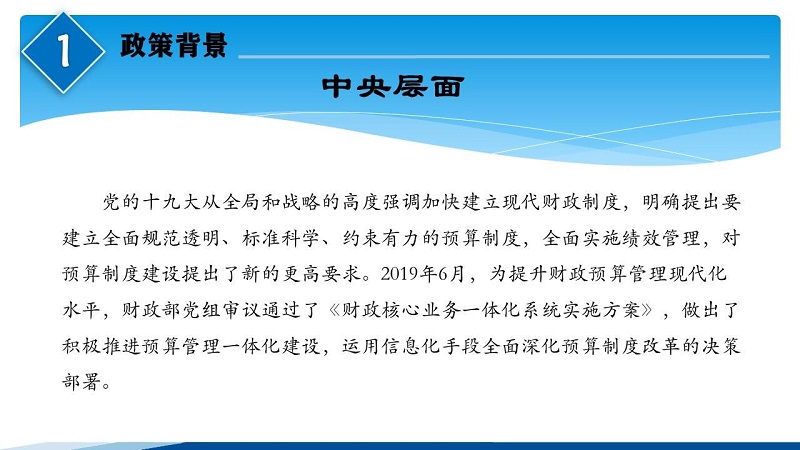 1

政策背景

中央层面

党的十九大从全局和战略的高度强调加快建立现代财政制度，明确提出要建立全面规范透明、标准科学、约束有力的预算制度，全面实施绩效管理，对预算制度建设提出了新的更高要求。2019年6月，为提升财政预算管理现代化水平，财政部党组审议通过了《财政核心业务一体化系统实施方案》，做出了积极推进预算管理一体化建设，运用信息化手段全面深化预算制度改革的决策部署。